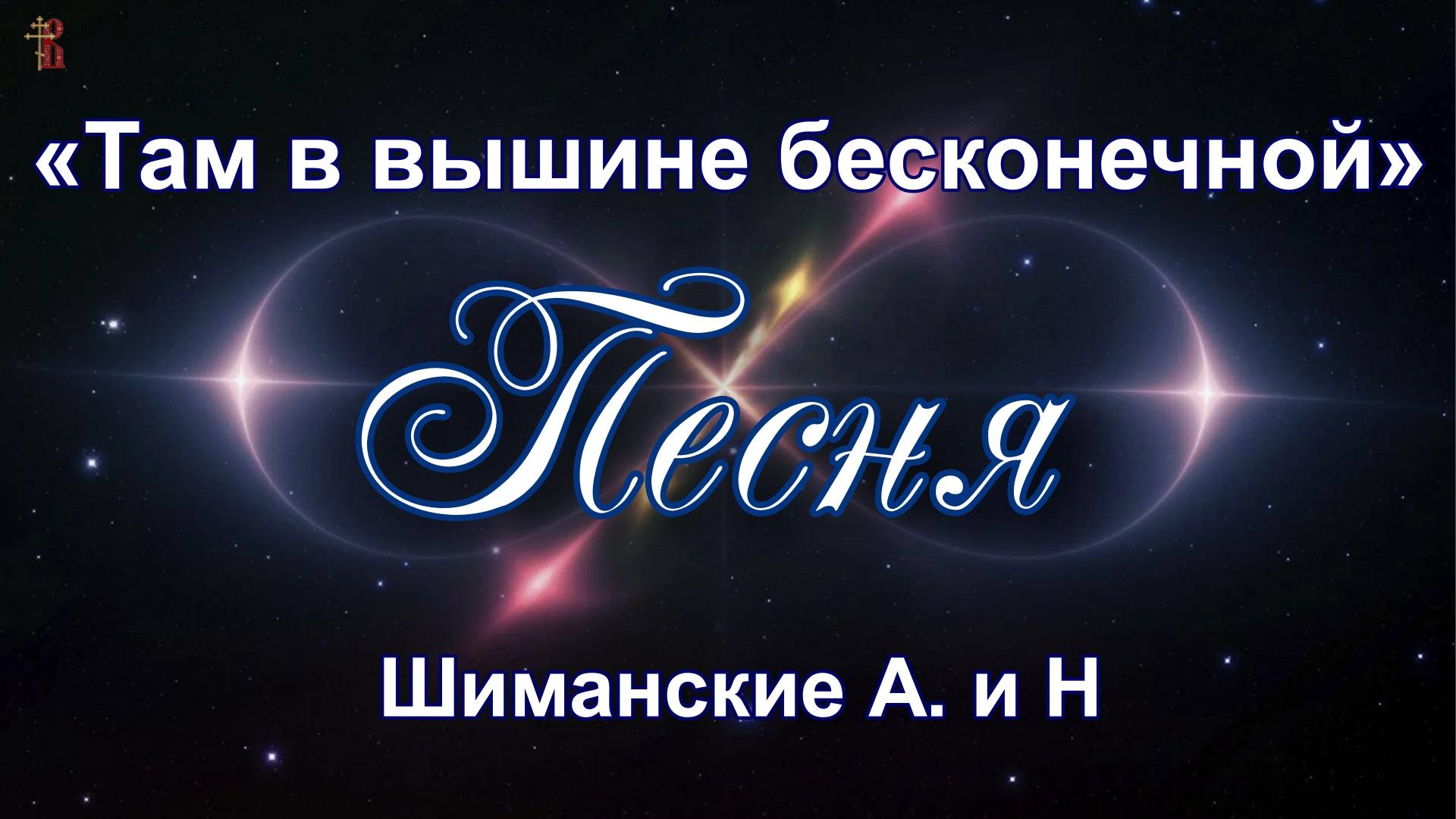 «Там в вышине бесконечной»

Песня

Шиманские А. и Н